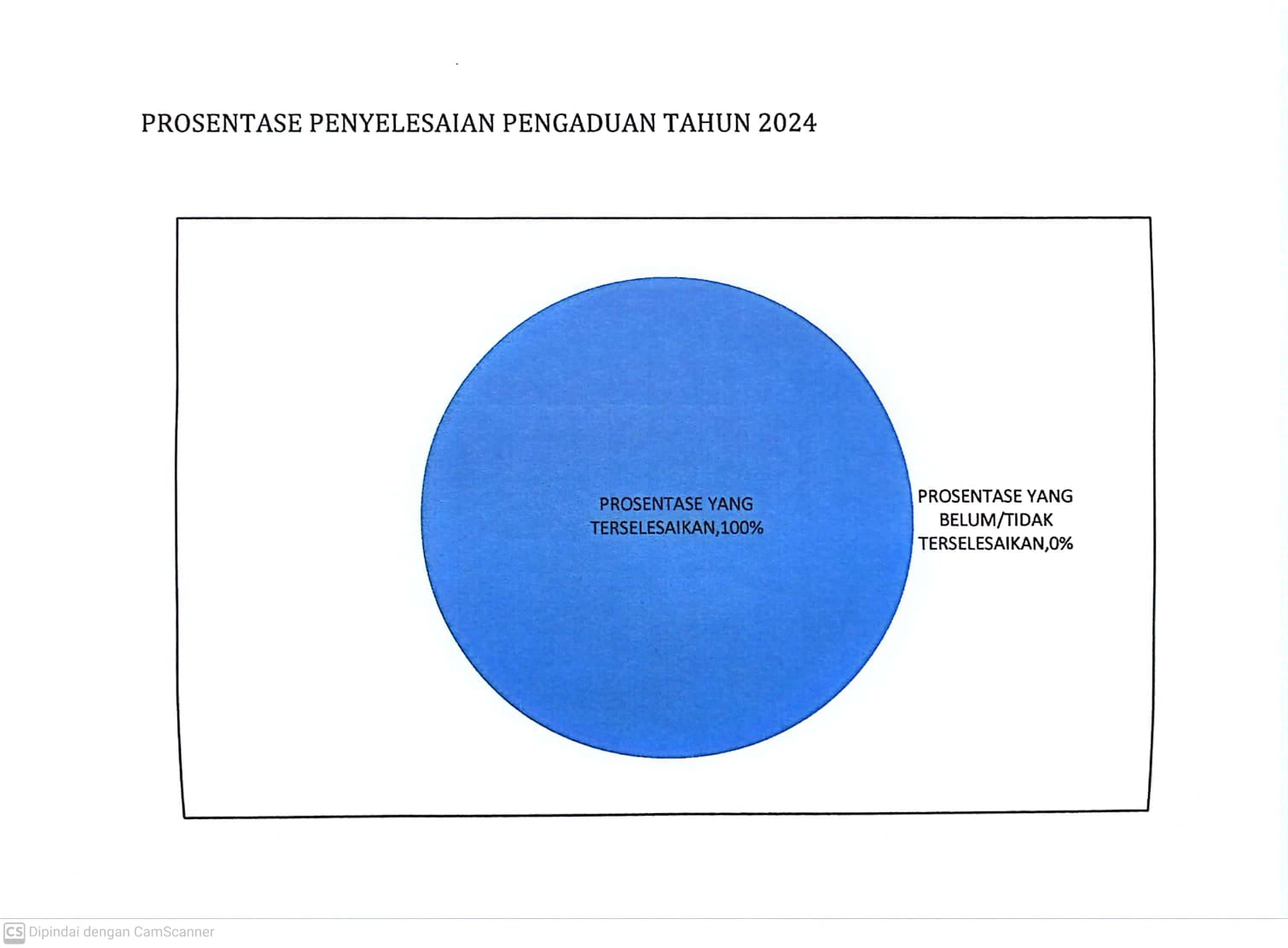 PROSENTASE PENYELESAIAN PENGADUAN TAHUN 2024

PROSENTASE YANG TERSELESAIKAN,100%

PROSENTASE YANG BELUM/TIDAK TERSELESAIKAN,0%

CS Dipindai dengan CamScanner